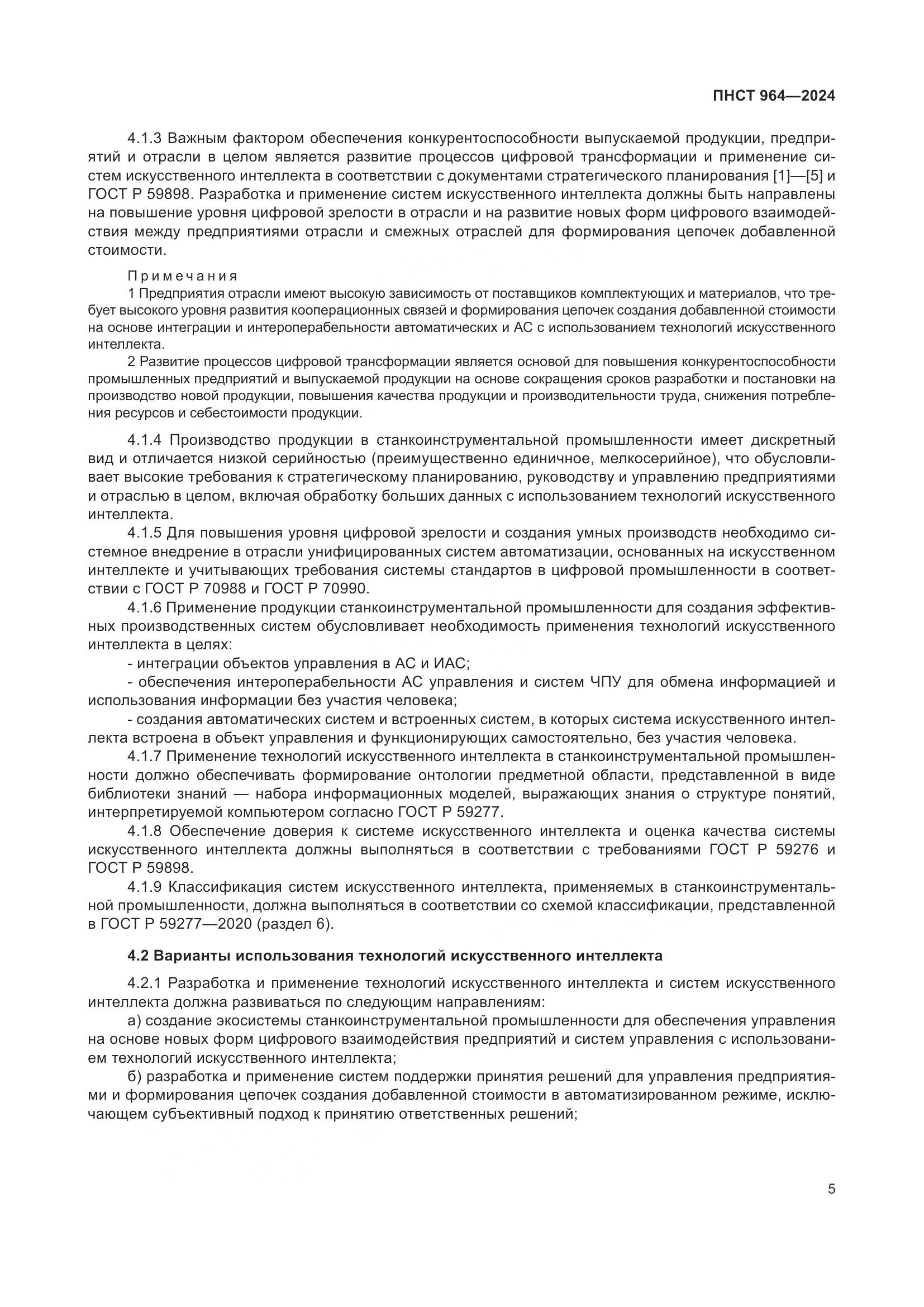 ПНСТ 964—2024

4.1.3 Важным фактором обеспечения конкурентоспособности выпускаемой продукции, предприятий и отрасли в целом является развитие процессов цифровой трансформации и применение систем искусственного интеллекта в соответствии с документами стратегического планирования [1]—[5] и ГОСТ Р 59898. Разработка и применение систем искусственного интеллекта должны быть направлены на повышение уровня цифровой зрелости в отрасли и на развитие новых форм цифрового взаимодействия между предприятиями отрасли и смежных отраслей для формирования цепочек добавленной стоимости.

Примечания
1 Предприятия отрасли имеют высокую зависимость от поставщиков комплектующих и материалов, что требует высокого уровня развития кооперационных связей и формирования цепочек создания добавленной стоимости на основе интеграции и интероперабельности автоматических и АС с использованием технологий искусственного интеллекта.
2 Развитие процессов цифровой трансформации является основой для повышения конкурентоспособности промышленных предприятий и выпускаемой продукции на основе сокращения сроков разработки и постановки на производство новой продукции, повышения качества продукции и производительности труда, снижения потребления ресурсов и себестоимости продукции.

4.1.4 Производство продукции в станкоинструментальной промышленности имеет дискретный вид и отличается низкой серийностью (преимущественно единичное, мелкосерийное), что обусловливает высокие требования к стратегическому планированию, руководству и управлению предприятиями и отраслью в целом, включая обработку больших данных с использованием технологий искусственного интеллекта.
4.1.5 Для повышения уровня цифровой зрелости и создания умных производств необходимо системное внедрение в отрасли унифицированных систем автоматизации, основанных на искусственном интеллекте и учитывающих требования системы стандартов в цифровой промышленности в соответствии с ГОСТ Р 70988 и ГОСТ Р 70990.
4.1.6 Применение продукции станкоинструментальной промышленности для создания эффективных производственных систем обусловливает необходимость применения технологий искусственного интеллекта в целях:
- интеграции объектов управления в АС и ИАС;
- обеспечения интероперабельности АС управления и систем ЧПУ для обмена информацией и использования информации без участия человека;
- создания автоматических систем и встроенных систем, в которых система искусственного интеллекта встроена в объект управления и функционирующих самостоятельно, без участия человека.
4.1.7 Применение технологий искусственного интеллекта в станкоинструментальной промышленности должно обеспечивать формирование онтологии предметной области, представленной в виде библиотеки знаний — набора информационных моделей, выражающих знания о структуре понятий, интерпретируемой компьютером согласно ГОСТ Р 59277.
4.1.8 Обеспечение доверия к системе искусственного интеллекта и оценка качества системы искусственного интеллекта должны выполняться в соответствии с требованиями ГОСТ Р 59276 и ГОСТ Р 59898.
4.1.9 Классификация систем искусственного интеллекта, применяемых в станкоинструментальной промышленности, должна выполняться в соответствии со схемой классификации, представленной в ГОСТ Р 59277—2020 (раздел 6).

4.2 Варианты использования технологий искусственного интеллекта

4.2.1 Разработка и применение технологий искусственного интеллекта и систем искусственного интеллекта должна развиваться по следующим направлениям:
а) создание экосистемы станкоинструментальной промышленности для обеспечения управления на основе новых форм цифрового взаимодействия предприятий и систем управления с использованием технологий искусственного интеллекта;
б) разработка и применение систем поддержки принятия решений для управления предприятиями и формирования цепочек создания добавленной стоимости в автоматизированном режиме, исключающем субъективный подход к принятию ответственных решений;

5